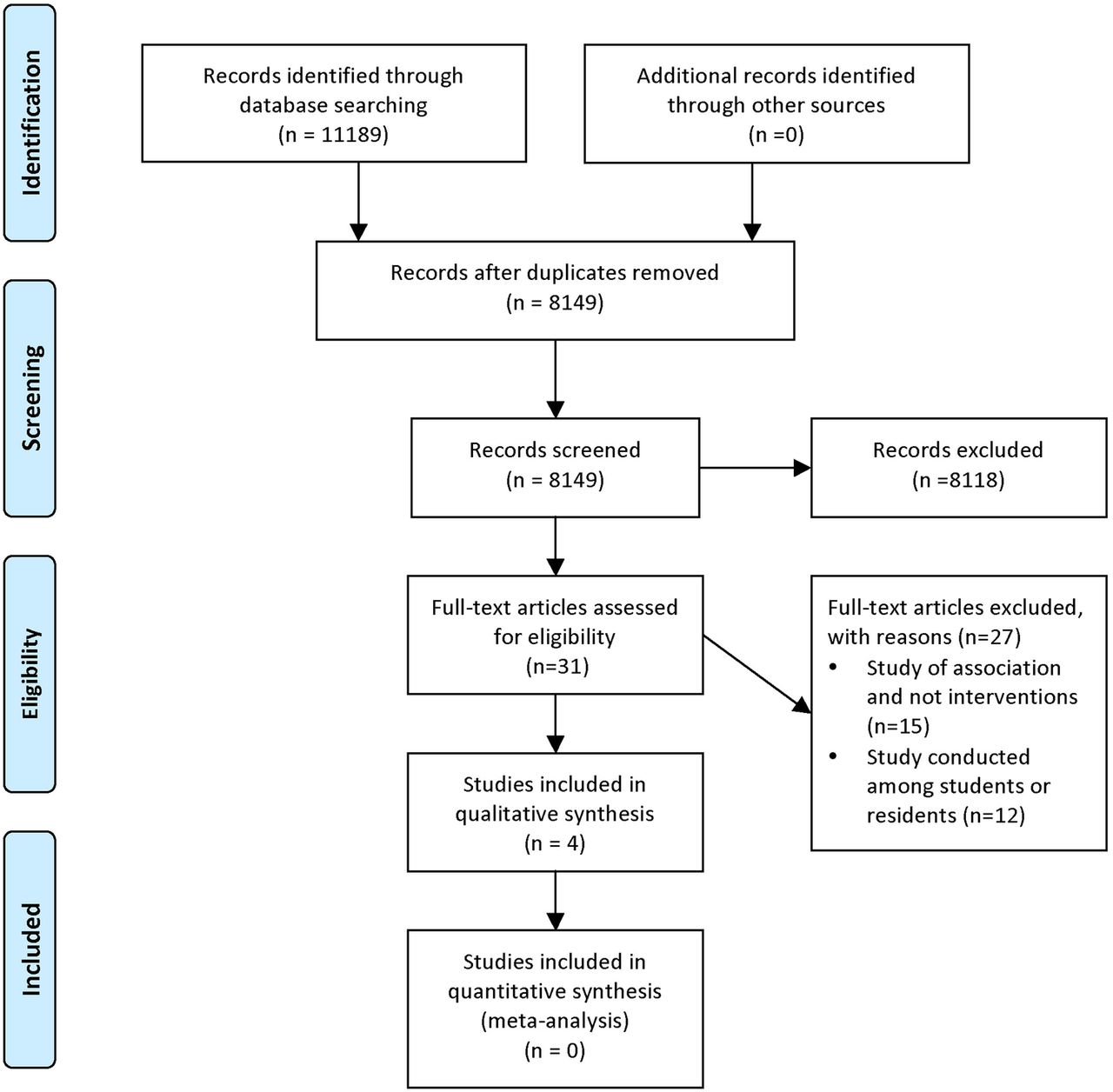 Identification

Records identified through database searching (n = 11189)

Additional records identified through other sources (n =0)

Screening

Records after duplicates removed (n = 8149)

Records screened (n = 8149)

Records excluded (n =8118)

Eligibility

Full-text articles assessed for eligibility (n=31)

Full-text articles excluded, with reasons (n=27)
• Study of association and not interventions (n=15)
• Study conducted among students or residents (n=12)

Studies included in qualitative synthesis (n = 4)

Included

Studies included in quantitative synthesis (meta-analysis) (n = 0)